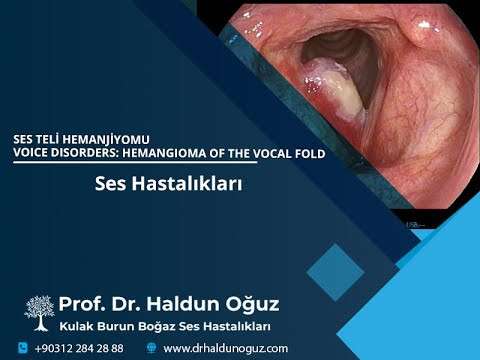 SES TELİ HEMANJİYOMU
VOICE DISORDERS: HEMANGIOMA OF THE VOCAL FOLD

Ses Hastalıkları

Prof. Dr. Haldun Oğuz
Kulak Burun Boğaz Ses Hastalıkları

+90312 284 28 88 www.drhaldunoguz.com